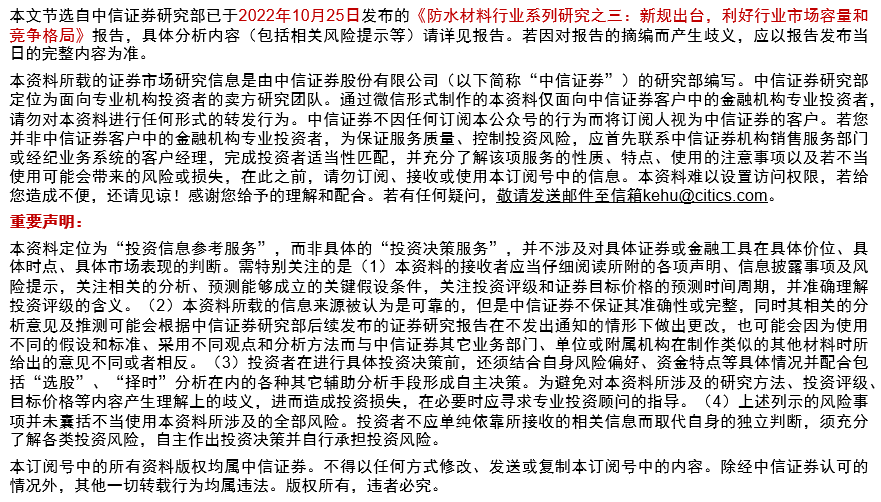 本文节选自中信证券研究部已于2022年10月25日发布的《防水材料行业系列研究之三：新规出台，利好行业市场容量和竞争格局》报告，具体分析内容（包括相关风险提示等）请详见报告。若因对报告的摘编而产生歧义，应以报告发布当日的完整内容为准。

本资料所载的证券市场研究信息是由中信证券股份有限公司（以下简称“中信证券”）的研究部编写。中信证券研究部定位为面向专业机构投资者的卖方研究团队。通过微信形式制作的本资料仅面向中信证券客户中的金融机构专业投资者，请勿对本资料进行任何形式的转发行为。中信证券不因任何订阅本公众号的行为而将订阅人视为中信证券的客户。若您并非中信证券客户中的金融机构专业投资者，为保证服务质量、控制投资风险，应首先联系中信证券机构销售服务部门或经纪业务系统的客户经理，完成投资者适当性匹配，并充分了解该项服务的性质、特点、使用的注意事项以及若不当使用可能会带来的风险或损失，在此之前，请勿订阅、接收或使用本订阅号中的信息。本资料难以设置访问权限，若给您造成不便，还请见谅！感谢您给予的理解和配合。若有任何疑问，敬请发送邮件至信箱kehu@citics.com。

重要声明：

本资料定位为“投资信息参考服务”，而非具体的“投资决策服务”，并不涉及对具体证券或金融工具在具体价位、具体时点、具体市场表现的判断。需特别关注的是（1）本资料的接收者应当仔细阅读所附的各项声明、信息披露事项及风险提示，关注相关的分析、预测能够成立的关键假设条件，关注投资评级和证券目标价格的预测时间周期，并准确理解投资评级的含义。（2）本资料所载的信息来源被认为是可靠的，但是中信证券不保证其准确性或完整，同时其相关的分析意见及推测可能会根据中信证券研究部后续发布的证券研究报告在不发出通知的情形下做出更改，也可能会因为使用不同的假设和标准、采用不同观点和分析方法而与中信证券其它业务部门、单位或附属机构在制作类似的其他材料时所给出的意见不同或者相反。（3）投资者在进行具体投资决策前，还须结合自身风险偏好、资金特点等具体情况并配合包括“选股”、“择时”分析在内的各种其它辅助分析手段形成自主决策。为避免对本资料所涉及的研究方法、投资评级、目标价格等内容产生理解上的歧义，进而造成投资损失，在必要时应寻求专业投资顾问的指导。（4）上述列示的风险事项并未囊括不当使用本资料所涉及的全部风险。投资者不应单纯依靠所接收的相关信息而取代自身的独立判断，须充分了解各类投资风险，自主作出投资决策并自行承担投资风险。

本订阅号中的所有资料版权均属中信证券。不得以任何方式修改、发送或复制本订阅号中的内容。除经中信证券认可的情况外，其他一切转载行为均属违法。版权所有，违者必究。